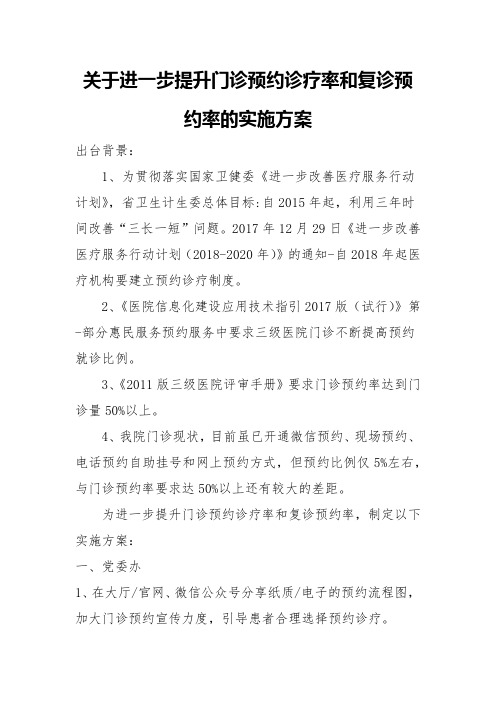 关于进一步提升门诊预约诊疗率和复诊预约率的实施方案

出台背景：

1、为贯彻落实国家卫健委《进一步改善医疗服务行动计划》，省卫生计生委总体目标:自 2015 年起，利用三年时间改善“三长一短”问题。2017 年 12 月 29 日《进一步改善医疗服务行动计划（2018-2020 年）》的通知-自 2018 年起医疗机构要建立预约诊疗制度。

2、《医院信息化建设应用技术指引 2017 版（试行）》第-部分惠民服务预约服务中要求三级医院门诊不断提高预约就诊比例。

3、《2011 版三级医院评审手册》要求门诊预约率达到门诊量 50%以上。

4、我院门诊现状，目前虽已开通微信预约、现场预约、电话预约自助挂号和网上预约方式，但预约比例仅 5%左右，与门诊预约率要求达 50%以上还有较大的差距。

为进一步提升门诊预约诊疗率和复诊预约率，制定以下实施方案：

一、党委办

1、在大厅/官网、微信公众号分享纸质/电子的预约流程图，加大门诊预约宣传力度，引导患者合理选择预约诊疗。